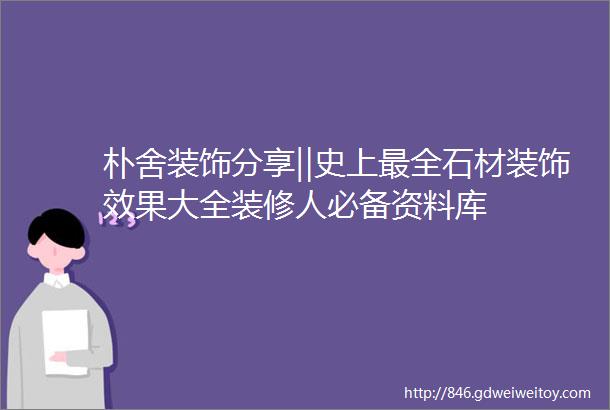 朴舍装饰分享||史上最全石材装饰效果大全装修人必备资料库

123

http://846.gdweiweitoy.com